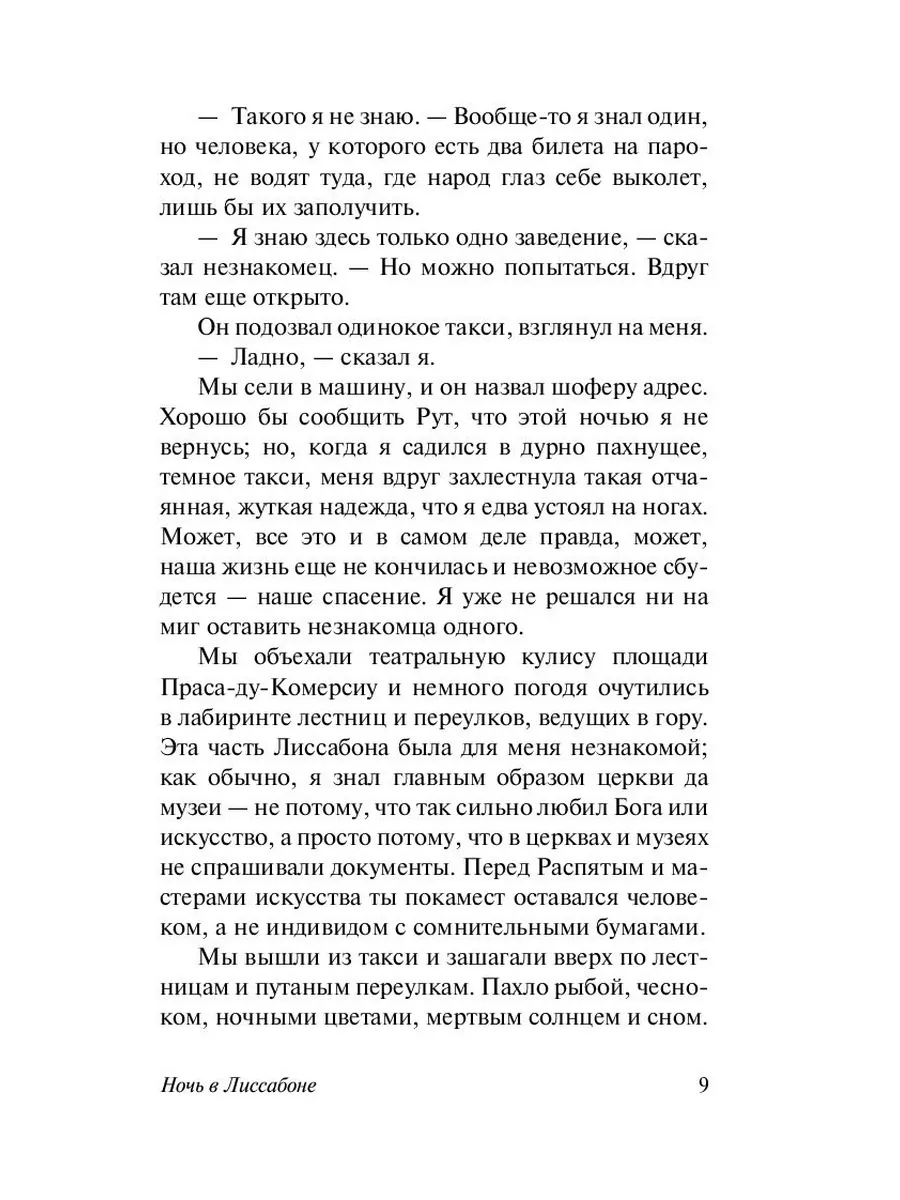 — Такого я не знаю. — Вообще-то я знал один, но человека, у которого есть два билета на пароход, не водят туда, где народ глаз себе выколет, лишь бы их заполучить.

— Я знаю здесь только одно заведение, — сказал незнакомец. — Но можно попытаться. Вдруг там еще открыто.

Он подозвал одинокое такси, взглянул на меня.

— Ладно, — сказал я.

Мы сели в машину, и он назвал шоферу адрес. Хорошо бы сообщить Рут, что этой ночью я не вернусь; но, когда я садился в дурно пахнущее, темное такси, меня вдруг захлестнула такая отчаянная, жуткая надежда, что я едва устоял на ногах. Может, все это и в самом деле правда, может, наша жизнь еще не кончилась и невозможное сбудется — наше спасение. Я уже не решался ни на миг оставить незнакомца одного.

Мы объехали театральную кулису площади Праса-ду-Комерсиу и немного погодя очутились в лабиринте лестниц и переулков, ведущих в гору. Эта часть Лиссабона была для меня незнакомой; как обычно, я знал главным образом церкви да музеи — не потому, что так сильно любил Бога или искусство, а просто потому, что в церквах и музеях не спрашивали документы. Перед Распятым и мастерами искусства ты покамест оставался человеком, а не индивидом с сомнительными бумагами.

Мы вышли из такси и зашагали вверх по лестницам и путаным переулкам. Пахло рыбой, чесноком, ночными цветами, мертвым солнцем и сном.

Ночь в Лиссабоне 9